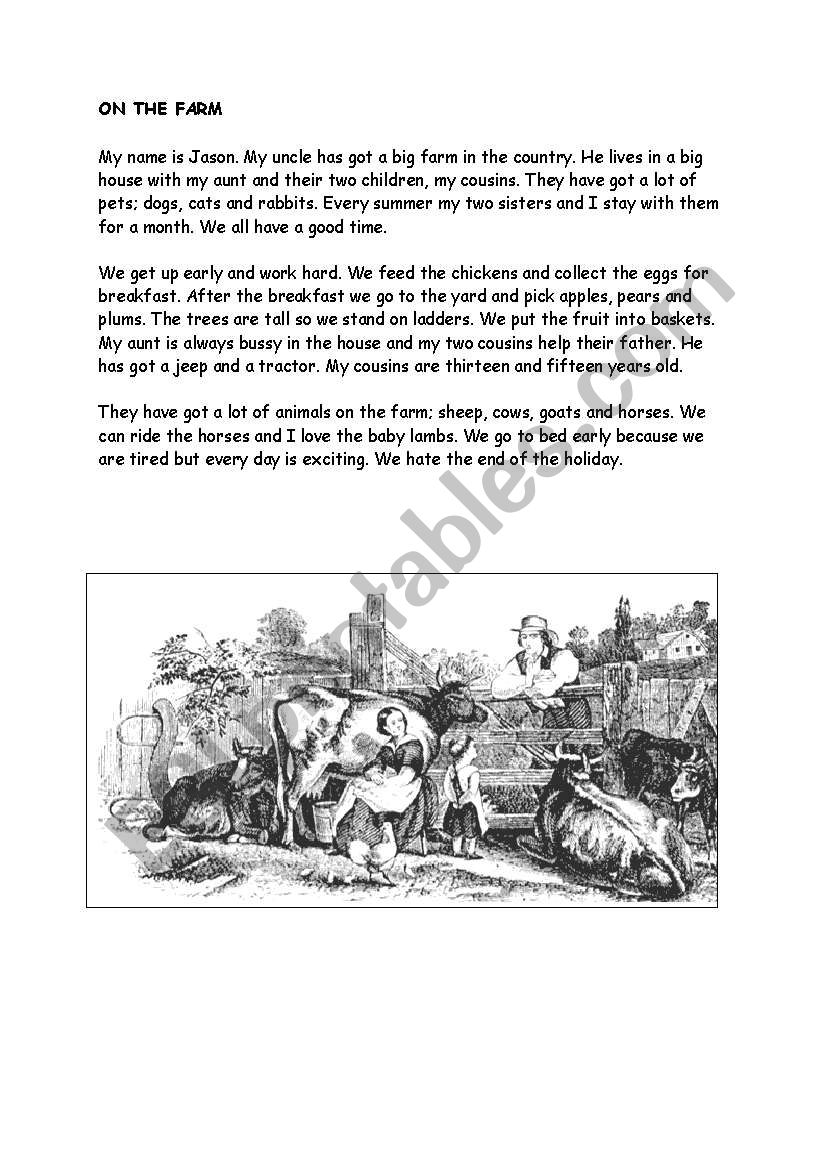 ON THE FARM

My name is Jason. My uncle has got a big farm in the country. He lives in a big house with my aunt and their two children, my cousins. They have got a lot of pets; dogs, cats and rabbits. Every summer my two sisters and I stay with them for a month. We all have a good time.

We get up early and work hard. We feed the chickens and collect the eggs for breakfast. After the breakfast we go to the yard and pick apples, pears and plums. The trees are tall so we stand on ladders. We put the fruit into baskets. My aunt is always bussy in the house and my two cousins help their father. He has got a jeep and a tractor. My cousins are thirteen and fifteen years old.

They have got a lot of animals on the farm; sheep, cows, goats and horses. We can ride the horses and I love the baby lambs. We go to bed early because we are tired but every day is exciting. We hate the end of the holiday.

eslprintables.com